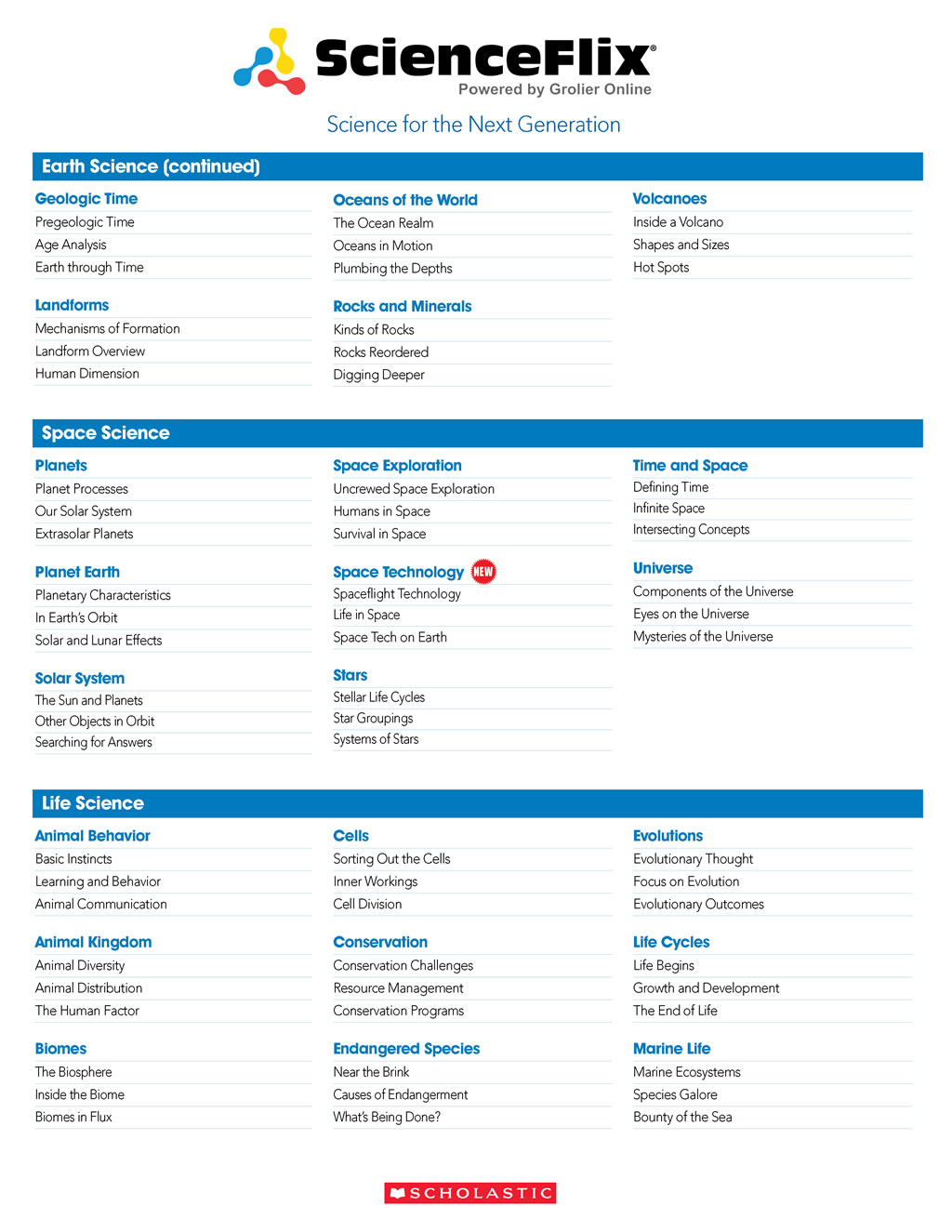 ScienceFlix®
Powered by Grolier Online

Science for the Next Generation

Earth Science (continued)

Geologic Time
Pregeologic Time
Age Analysis
Earth through Time

Landforms
Mechanisms of Formation
Landform Overview
Human Dimension

Oceans of the World
The Ocean Realm
Oceans in Motion
Plumbing the Depths

Rocks and Minerals
Kinds of Rocks
Rocks Reordered
Digging Deeper

Volcanoes
Inside a Volcano
Shapes and Sizes
Hot Spots

Space Science

Planets
Planet Processes
Our Solar System
Extrasolar Planets

Planet Earth
Planetary Characteristics
In Earth's Orbit
Solar and Lunar Effects

Solar System
The Sun and Planets
Other Objects in Orbit
Searching for Answers

Space Exploration
Uncrewed Space Exploration
Humans in Space
Survival in Space

Space Technology NEW
Spaceflight Technology
Life in Space
Space Tech on Earth

Stars
Stellar Life Cycles
Star Groupings
Systems of Stars

Time and Space
Defining Time
Infinite Space
Intersecting Concepts

Universe
Components of the Universe
Eyes on the Universe
Mysteries of the Universe

Life Science

Animal Behavior
Basic Instincts
Learning and Behavior
Animal Communication

Animal Kingdom
Animal Diversity
Animal Distribution
The Human Factor

Biomes
The Biosphere
Inside the Biome
Biomes in Flux

Cells
Sorting Out the Cells
Inner Workings
Cell Division

Conservation
Conservation Challenges
Resource Management
Conservation Programs

Endangered Species
Near the Brink
Causes of Endangerment
What's Being Done?

Evolutions
Evolutionary Thought
Focus on Evolution
Evolutionary Outcomes

Life Cycles
Life Begins
Growth and Development
The End of Life

Marine Life
Marine Ecosystems
Species Galore
Bounty of the Sea

SCHOLASTIC